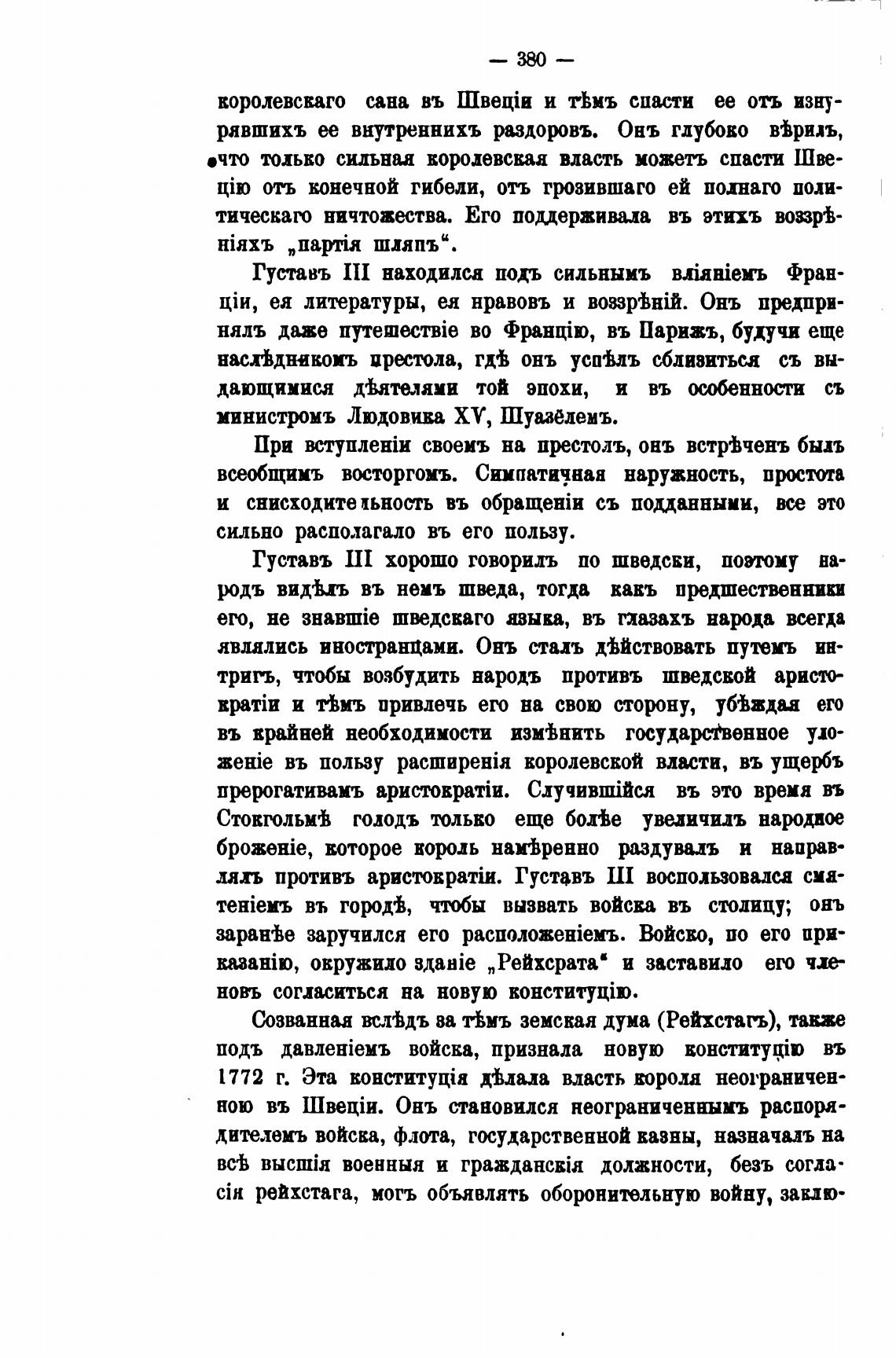 — 380 —

королевскаго сана въ Швеціи и тѣмъ спасти ее отъ изнурявшихъ ее внутреннихъ раздоровъ. Онъ глубоко вѣрилъ, что только сильная королевская власть можетъ спасти Швецію отъ конечной гибели, отъ грозившаго ей полнаго политическаго ничтожества. Его поддерживала въ этихъ воззрѣніяхъ „партія шляпъ“.

Густавъ III находился подъ сильнымъ вліяніемъ Франціи, ея литературы, ея нравовъ и воззрѣній. Онъ предпринялъ даже путешествіе во Францію, въ Парижъ, будучи еще наслѣдникомъ престола, гдѣ онъ успѣлъ сблизиться съ выдающимися дѣятелями той эпохи, и въ особенности съ министромъ Людовика XV, Шуазёлемъ.

При вступленіи своемъ на престолъ, онъ встрѣченъ былъ всеобщимъ восторгомъ. Симпатичная наружность, простота и снисходительность въ обращеніи съ подданными, все это сильно располагало въ его пользу.

Густавъ III хорошо говорилъ по шведски, поэтому народъ видѣлъ въ немъ шведа, тогда какъ предшественники его, не знавшіе шведскаго языка, въ глазахъ народа всегда являлись иностранцами. Онъ сталъ дѣйствовать путемъ интригъ, чтобы возбудить народъ противъ шведской аристократіи и тѣмъ привлечь его на свою сторону, убѣждая его въ крайней необходимости измѣнить государственное уложеніе въ пользу расширенія королевской власти, въ ущербъ прерогативамъ аристократіи. Случившійся въ это время въ Стокгольмѣ голодъ только еще болѣе увеличилъ народное броженіе, которое король намѣренно раздувалъ и направлялъ противъ аристократіи. Густавъ III воспользовался смятеніемъ въ городѣ, чтобы вызвать войска въ столицу; онъ заранѣе заручился его расположеніемъ. Войско, по его приказанію, окружило зданіе „Рейхсрата“ и заставило его членовъ согласиться на новую конституцію.

Созванная вслѣдъ за тѣмъ земская дума (Рейхстагъ), также подъ давленіемъ войска, признала новую конституцію въ 1772 г. Эта конституція дѣлала власть короля неограниченною въ Швеціи. Онъ становился неограниченнымъ распорядителемъ войска, флота, государственной казны, назначалъ на всѣ высшія военныя и гражданскія должности, безъ согласія рейхстага, могъ объявлять оборонительную войну, заклю-